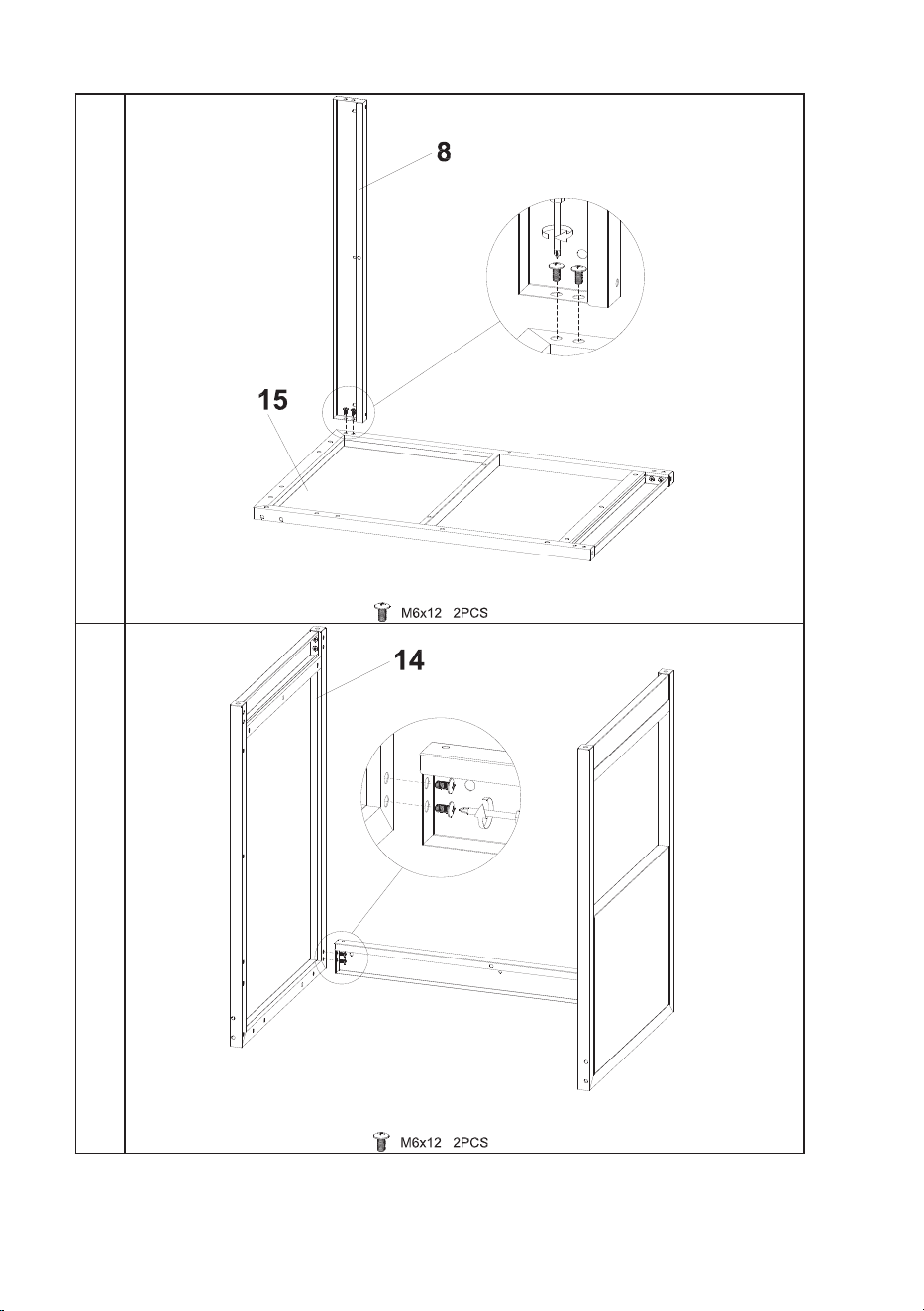 8

15

M6x12 2PCS

14

M6x12 2PCS